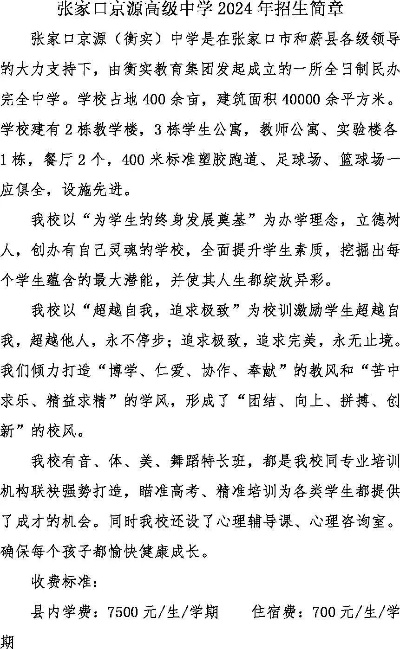 张家口京源高级中学 2024 年招生简章

张家口京源（衡实）中学是在张家口市和蔚县各级领导的大力支持下，由衡实教育集团发起成立的一所全日制民办完全中学。学校占地 400 余亩，建筑面积 40000 余平方米。学校建有 2 栋教学楼，3 栋学生公寓，教师公寓、实验楼各 1 栋，餐厅 2 个，400 米标准塑胶跑道、足球场、篮球场一应俱全，设施先进。

我校以“为学生的终身发展奠基”为办学理念，立德树人，创办有自己灵魂的学校，全面提升学生素质，挖掘出每个学生蕴含的最大潜能，并使其人生都绽放异彩。

我校以“超越自我，追求极致”为校训激励学生超越自我，超越他人，永不停步；追求极致，追求完美，永无止境。我们倾力打造“博学、仁爱、协作、奉献”的教风和“苦中求乐、精益求精”的学风，形成了“团结、向上、拼搏、创新”的校风。

我校有音、体、美、舞蹈特长班，都是我校同专业培训机构联袂强势打造，瞄准高考、精准培训为各类学生都提供了成才的机会。同时我校还设了心理辅导课、心理咨询室。确保每个孩子都愉快健康成长。

收费标准：

县内学费：7500 元/生/学期　　住宿费：700 元/生/学期